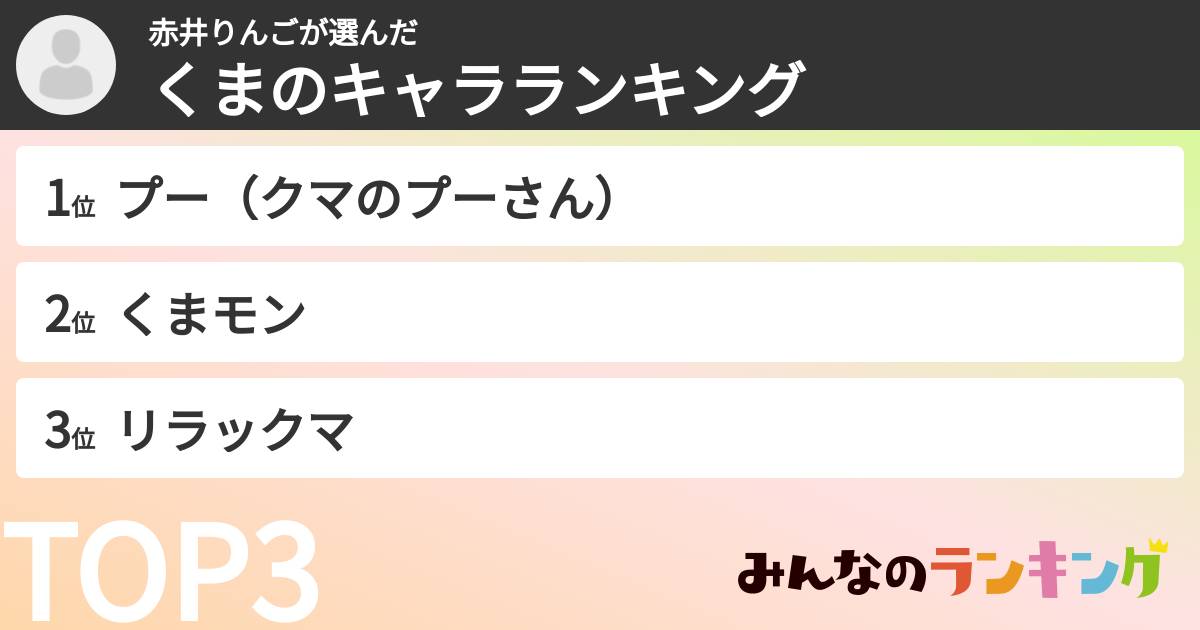 赤井りんごが選んだ
くまのキャラランキング

1位 プー（クマのプーさん）

2位 くまモン

3位 リラックマ

TOP3

みんなのランキング